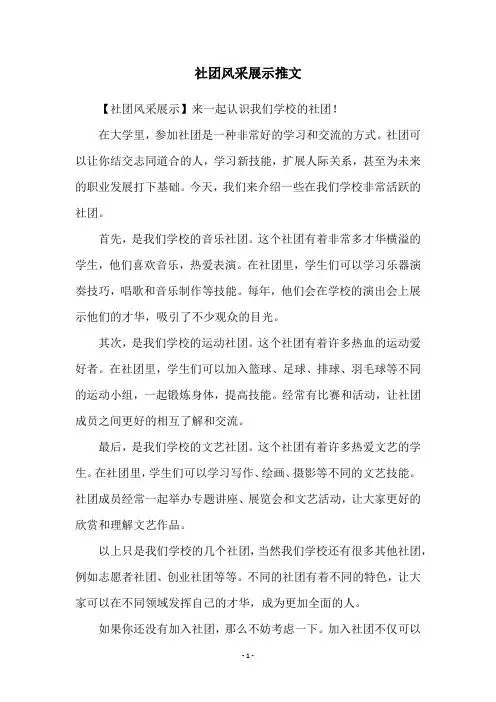 社团风采展示推文

【社团风采展示】来一起认识我们学校的社团！

在大学里，参加社团是一种非常好的学习和交流的方式。社团可以让你结交志同道合的人，学习新技能，扩展人际关系，甚至为未来的职业发展打下基础。今天，我们来介绍一些在我们学校非常活跃的社团。

首先，是我们学校的音乐社团。这个社团有着非常多才华横溢的学生，他们喜欢音乐，热爱表演。在社团里，学生们可以学习乐器演奏技巧，唱歌和音乐制作等技能。每年，他们会在学校的演出会上展示他们的才华，吸引了不少观众的目光。

其次，是我们学校的运动社团。这个社团有着许多热血的运动爱好者。在社团里，学生们可以加入篮球、足球、排球、羽毛球等不同的运动小组，一起锻炼身体，提高技能。经常有比赛和活动，让社团成员之间更好的相互了解和交流。

最后，是我们学校的文艺社团。这个社团有着许多热爱文艺的学生。在社团里，学生们可以学习写作、绘画、摄影等不同的文艺技能。社团成员经常一起举办专题讲座、展览会和文艺活动，让大家更好的欣赏和理解文艺作品。

以上只是我们学校的几个社团，当然我们学校还有很多其他社团，例如志愿者社团、创业社团等等。不同的社团有着不同的特色，让大家可以在不同领域发挥自己的才华，成为更加全面的人。

如果你还没有加入社团，那么不妨考虑一下。加入社团不仅可以

- 1 -